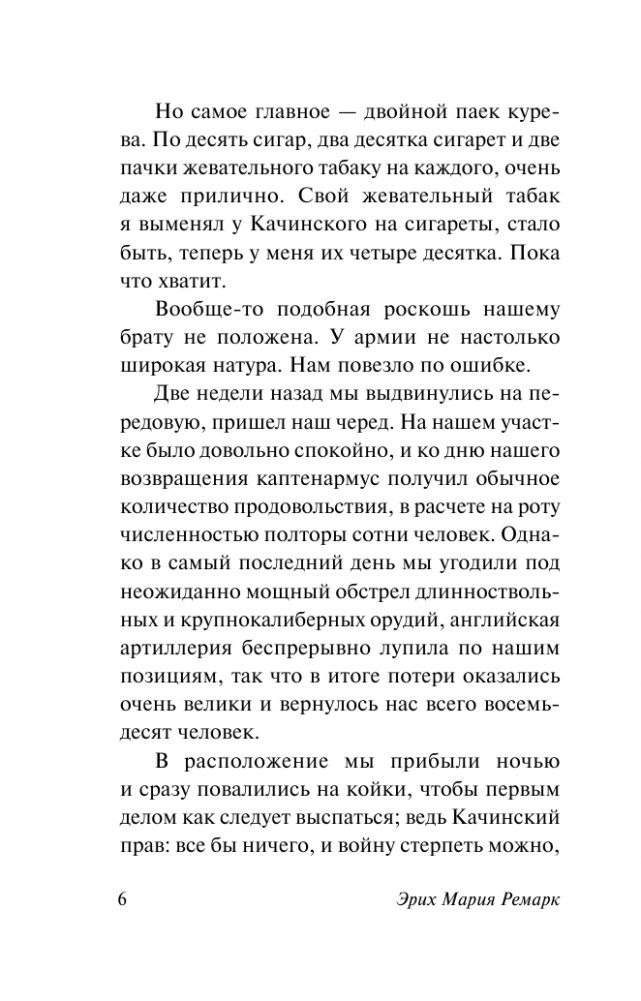 Но самое главное — двойной паек курева. По десять сигар, два десятка сигарет и две пачки жевательного табаку на каждого, очень даже прилично. Свой жевательный табак я выменял у Качинского на сигареты, стало быть, теперь у меня их четыре десятка. Пока что хватит.

Вообще-то подобная роскошь нашему брату не положена. У армии не настолько широкая натура. Нам повезло по ошибке.

Две недели назад мы выдвинулись на передовую, пришел наш черед. На нашем участке было довольно спокойно, и ко дню нашего возвращения каптенармус получил обычное количество продовольствия, в расчете на роту численностью полторы сотни человек. Однако в самый последний день мы угодили под неожиданно мощный обстрел длинноствольных и крупнокалиберных орудий, английская артиллерия беспрерывно лупила по нашим позициям, так что в итоге потери оказались очень велики и вернулось нас всего восемьдесят человек.

В расположение мы прибыли ночью и сразу повалились на койки, чтобы первым делом как следует выспаться; ведь Качинский прав: все бы ничего, и войну стерпеть можно,

6 Эрих Мария Ремарк